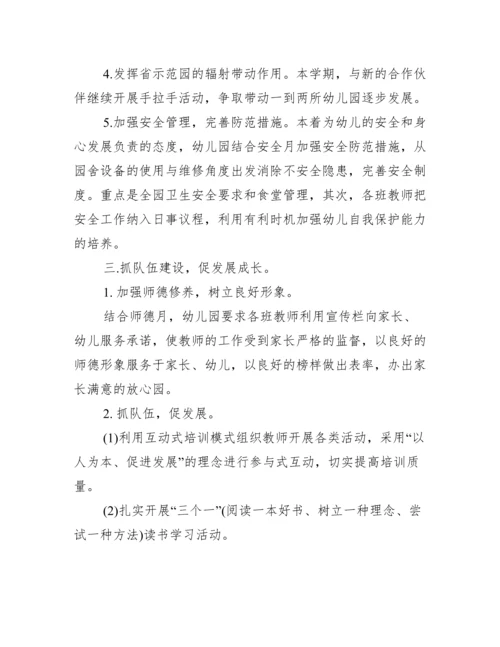 4.发挥省示范园的辐射带动作用。本学期，与新的合作伙伴继续开展手拉手活动，争取带动一到两所幼儿园逐步发展。

5.加强安全管理，完善防范措施。本着为幼儿的安全和身心发展负责的态度，幼儿园结合安全月加强安全防范措施，从园舍设备的使用与维修角度出发消除不安全隐患，完善安全制度。重点是全园卫生安全要求和食堂管理，其次，各班教师把安全工作纳入日事议程，利用有利时机加强幼儿自我保护能力的培养。

三.抓队伍建设，促发展成长。

1. 加强师德修养，树立良好形象。

结合师德月，幼儿园要求各班教师利用宣传栏向家长、幼儿服务承诺，使教师的工作受到家长严格的监督，以良好的师德形象服务于家长、幼儿，以良好的榜样做出表率，办出家长满意的放心园。

2. 抓队伍，促发展。

(1)利用互动式培训模式组织教师开展各类活动，采用“以人为本、促进发展”的理念进行参与式互动，切实提高培训质量。

(2)扎实开展“三个一”(阅读一本好书、树立一种理念、尝试一种方法)读书学习活动。